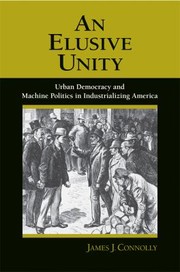 AN ELUSIVE UNITY

Urban Democracy and Machine Politics in Industrializing America

JAMES J. CONNOLLY